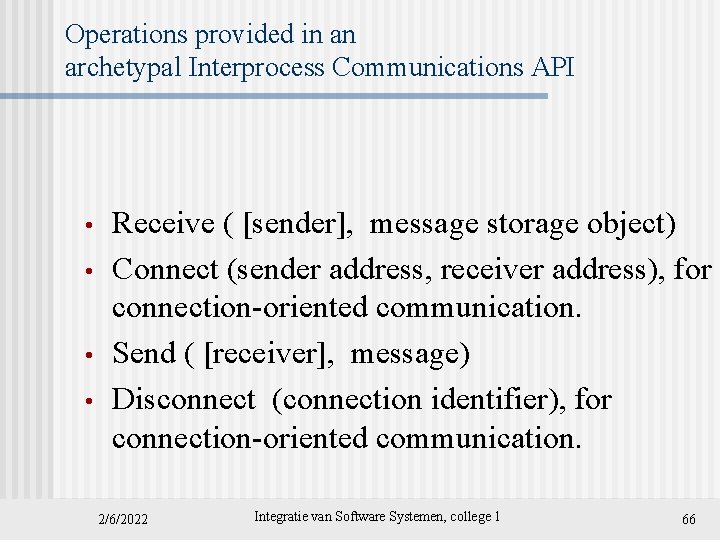 Operations provided in an archetypal Interprocess Communications API

• Receive ( [sender], message storage object)
• Connect (sender address, receiver address), for connection-oriented communication.
• Send ( [receiver], message)
• Disconnect (connection identifier), for connection-oriented communication.

2/6/2022 Integratie van Software Systemen, college 1 66